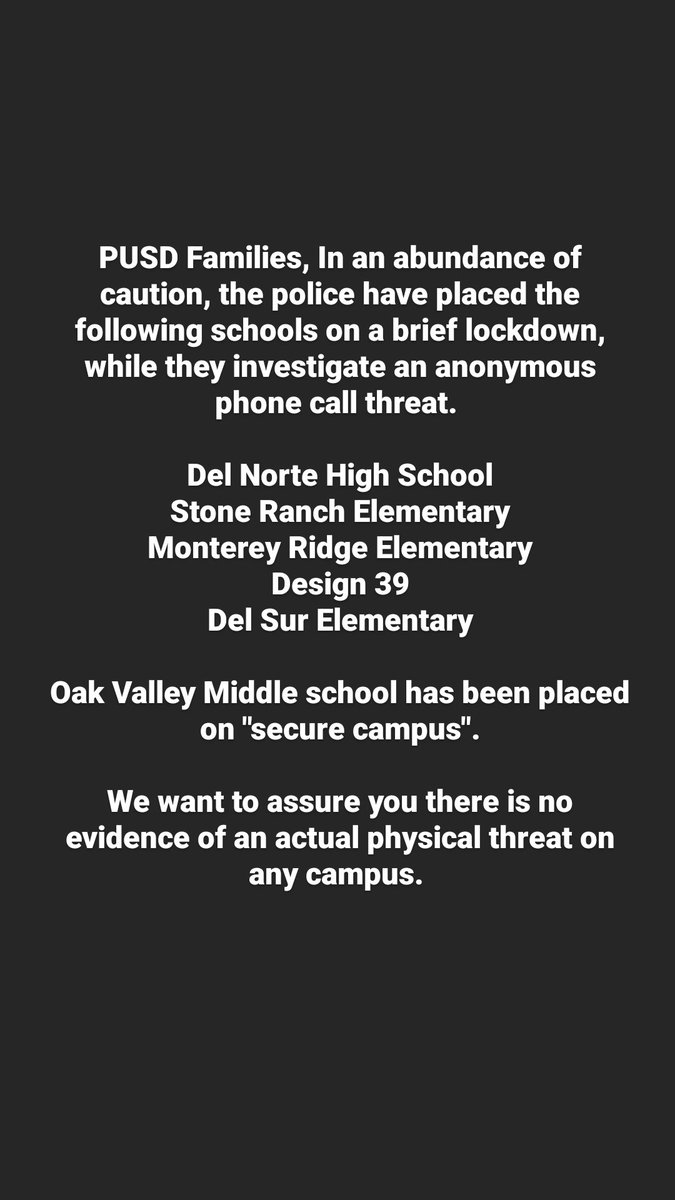 PUSD Families, In an abundance of caution, the police have placed the following schools on a brief lockdown, while they investigate an anonymous phone call threat.

Del Norte High School
Stone Ranch Elementary
Monterey Ridge Elementary
Design 39
Del Sur Elementary

Oak Valley Middle school has been placed on "secure campus".

We want to assure you there is no evidence of an actual physical threat on any campus.